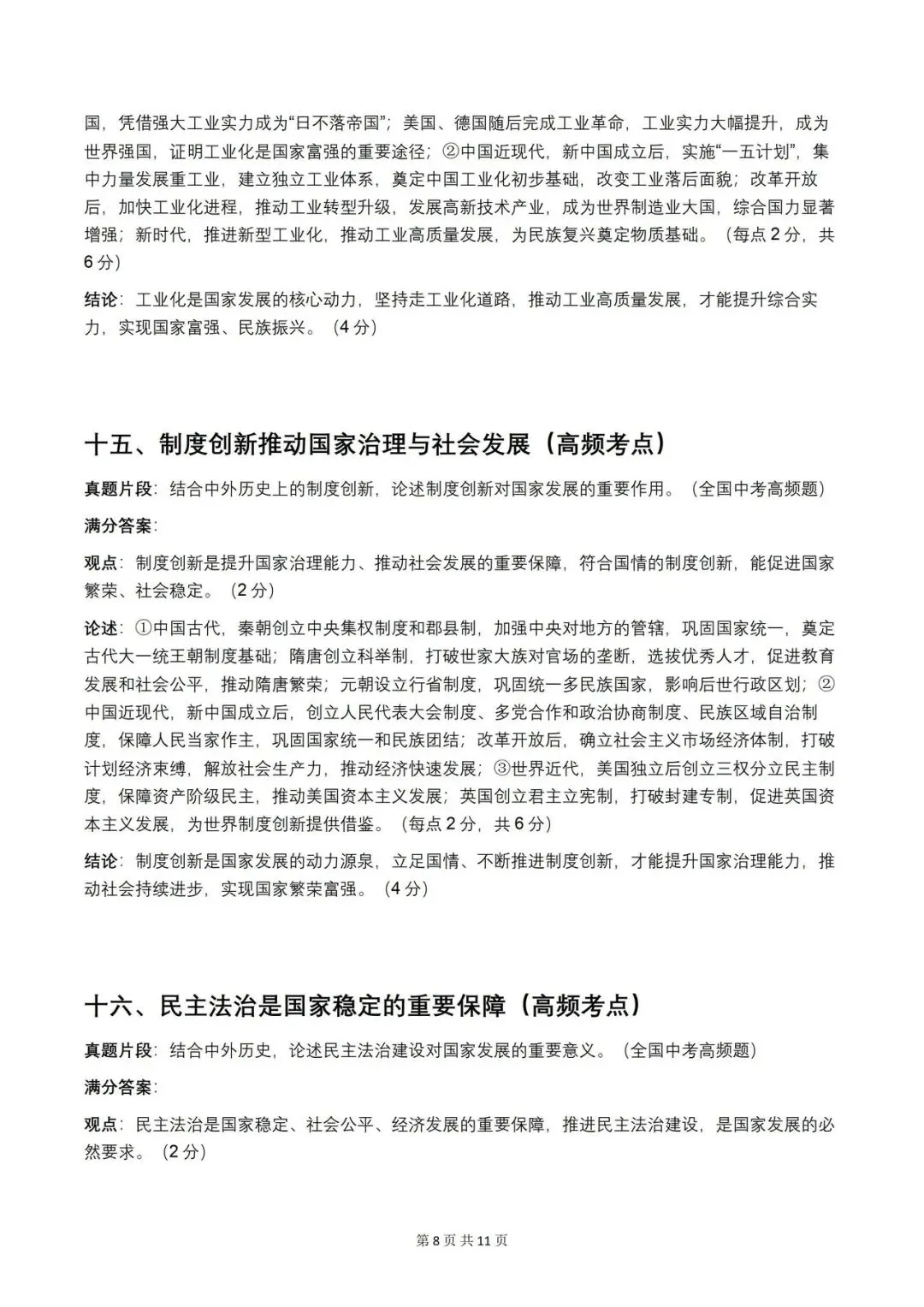 国，凭借强大工业实力成为“日不落帝国”；美国、德国随后完成工业革命，工业实力大幅提升，成为世界强国，证明工业化是国家富强的重要途径；②中国近现代，新中国成立后，实施“一五计划”，集中力量发展重工业，建立独立工业体系，奠定中国工业化初步基础，改变工业落后面貌；改革开放后，加快工业化进程，推动工业转型升级，发展高新技术产业，成为世界制造业大国，综合国力显著增强；新时代，推进新型工业化，推动工业高质量发展，为民族复兴奠定物质基础。（每点 2 分，共 6 分）

结论：工业化是国家发展的核心动力，坚持走工业化道路，推动工业高质量发展，才能提升综合实力，实现国家富强、民族振兴。（4 分）

十五、制度创新推动国家治理与社会发展（高频考点）

真题片段：结合中外历史上的制度创新，论述制度创新对国家发展的重要作用。（全国中考高频题）

满分答案：

观点：制度创新是提升国家治理能力、推动社会发展的重要保障，符合国情的制度创新，能促进国家繁荣、社会稳定。（2 分）

论述：①中国古代，秦朝创立中央集权制度和郡县制，加强中央对地方的管辖，巩固国家统一，奠定古代大一统王朝制度基础；隋唐创立科举制，打破世家大族对官场的垄断，选拔优秀人才，促进教育发展和社会公平，推动隋唐繁荣；元朝设立行省制度，巩固统一多民族国家，影响后世行政区划；②中国近现代，新中国成立后，创立人民代表大会制度、多党合作和政治协商制度、民族区域自治制度，保障人民当家作主，巩固国家统一和民族团结；改革开放后，确立社会主义市场经济体制，打破计划经济束缚，解放社会生产力，推动经济快速发展；③世界近代，美国独立后创立三权分立民主制度，保障资产阶级民主，推动美国资本主义发展；英国创立君主立宪制，打破封建专制，促进英国资本主义发展，为世界制度创新提供借鉴。（每点 2 分，共 6 分）

结论：制度创新是国家发展的动力源泉，立足国情、不断推进制度创新，才能提升国家治理能力，推动社会持续进步，实现国家繁荣富强。（4 分）

十六、民主法治是国家稳定的重要保障（高频考点）

真题片段：结合中外历史，论述民主法治建设对国家发展的重要意义。（全国中考高频题）

满分答案：

观点：民主法治是国家稳定、社会公平、经济发展的重要保障，推进民主法治建设，是国家发展的必然要求。（2 分）

第 8 页 共 11 页